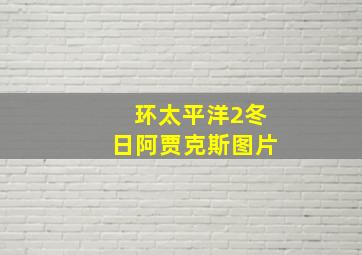 环太平洋2冬日阿贾克斯图片